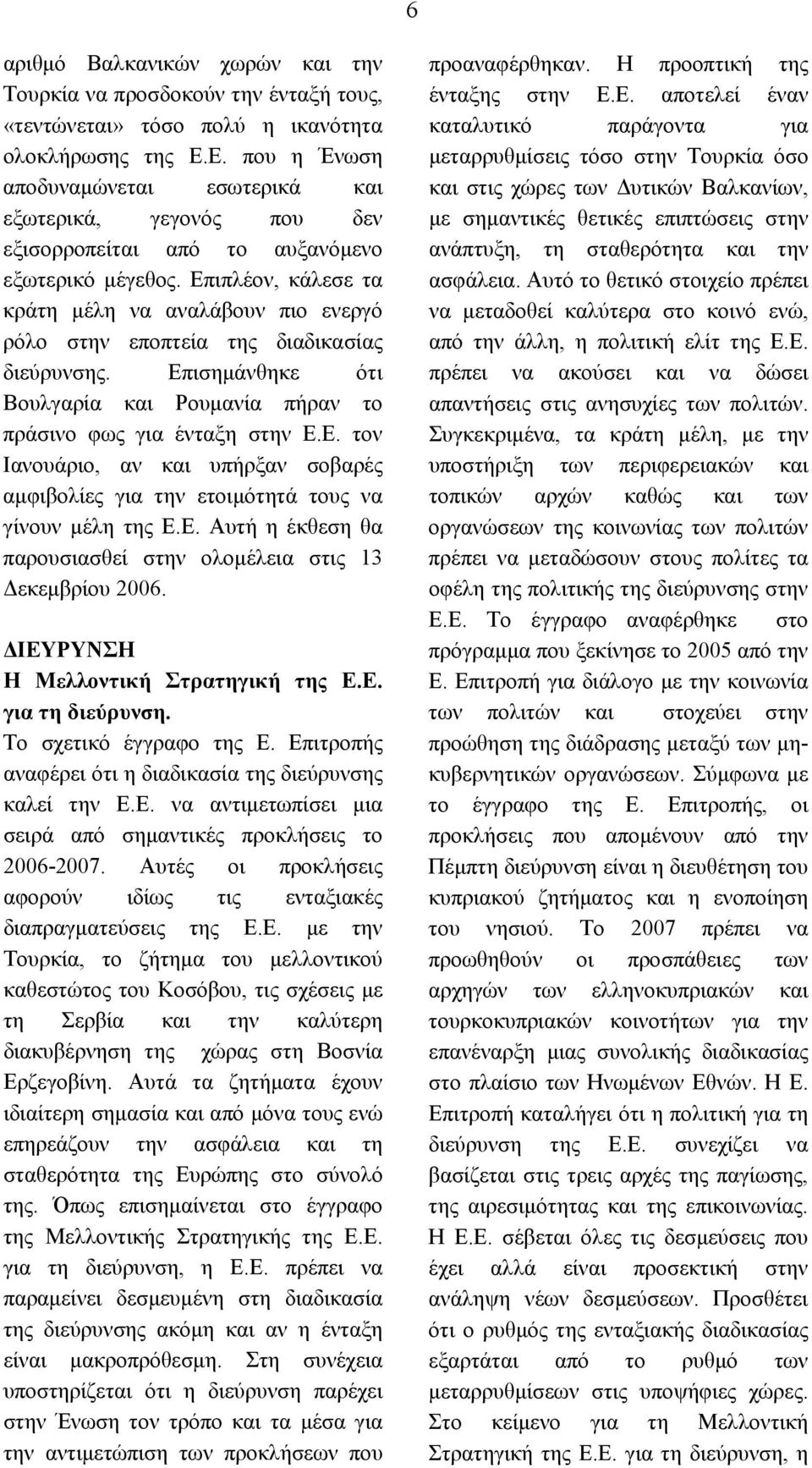 6

αριθμό Βαλκανικών χωρών και την Τουρκία να προσδοκούν την ένταξή τους, «τεντώνεται» τόσο πολύ η ικανότητα ολοκλήρωσης της Ε.Ε. που η Ένωση αποδυναμώνεται εσωτερικά και εξωτερικά, γεγονός που δεν εξισορροπείται από το αυξανόμενο εξωτερικό μέγεθος. Επιπλέον, κάλεσε τα κράτη μέλη να αναλάβουν πιο ενεργό ρόλο στην εποπτεία της διαδικασίας διεύρυνσης. Επισημάνθηκε ότι Βουλγαρία και Ρουμανία πήραν το πράσινο φως για ένταξη στην Ε.Ε. τον Ιανουάριο, αν και υπήρξαν σοβαρές αμφιβολίες για την ετοιμότητά τους να γίνουν μέλη της Ε.Ε. Αυτή η έκθεση θα παρουσιασθεί στην ολομέλεια στις 13 Δεκεμβρίου 2006.

ΔΙΕΥΡΥΝΣΗ
Η Μελλοντική Στρατηγική της Ε.Ε. για τη διεύρυνση.
Το σχετικό έγγραφο της Ε. Επιτροπής αναφέρει ότι η διαδικασία της διεύρυνσης καλεί την Ε.Ε. να αντιμετωπίσει μια σειρά από σημαντικές προκλήσεις το 2006-2007. Αυτές οι προκλήσεις αφορούν ιδίως τις ενταξιακές διαπραγματεύσεις της Ε.Ε. με την Τουρκία, το ζήτημα του μελλοντικού καθεστώτος του Κοσόβου, τις σχέσεις με τη Σερβία και την καλύτερη διακυβέρνηση της χώρας στη Βοσνία Ερζεγοβίνη. Αυτά τα ζητήματα έχουν ιδιαίτερη σημασία και από μόνα τους ενώ επηρεάζουν την ασφάλεια και τη σταθερότητα της Ευρώπης στο σύνολό της. Όπως επισημαίνεται στο έγγραφο της Μελλοντικής Στρατηγικής της Ε.Ε. για τη διεύρυνση, η Ε.Ε. πρέπει να παραμείνει δεσμευμένη στη διαδικασία της διεύρυνσης ακόμη και αν η ένταξη είναι μακροπρόθεσμη. Στη συνέχεια υποστηρίζεται ότι η διεύρυνση παρέχει στην Ένωση τον τρόπο και τα μέσα για την αντιμετώπιση των προκλήσεων που προαναφέρθηκαν. Η προοπτική της ένταξης στην Ε.Ε. αποτελεί έναν καταλυτικό παράγοντα για μεταρρυθμίσεις τόσο στην Τουρκία όσο και στις χώρες των Δυτικών Βαλκανίων, με σημαντικές θετικές επιπτώσεις στην ανάπτυξη, τη σταθερότητα και την ασφάλεια. Αυτό το θετικό στοιχείο πρέπει να μεταδοθεί καλύτερα στο κοινό ενώ, από την άλλη, η πολιτική ελίτ της Ε.Ε. πρέπει να ακούσει και να δώσει απαντήσεις στις ανησυχίες των πολιτών. Συγκεκριμένα, τα κράτη μέλη, με την υποστήριξη των περιφερειακών και τοπικών αρχών καθώς και των οργανώσεων της κοινωνίας των πολιτών πρέπει να μεταδώσουν στους πολίτες τα οφέλη της πολιτικής της διεύρυνσης στην Ε.Ε. Το έγγραφο αναφέρθηκε στο πρόγραμμα που ξεκίνησε το 2005 από την Ε. Επιτροπή για διάλογο με την κοινωνία των πολιτών και στοχεύει στην προώθηση της διάδρασης μεταξύ των μηκυβερνητικών οργανώσεων. Σύμφωνα με το έγγραφο της Ε. Επιτροπής, οι προκλήσεις που απομένουν από την Πέμπτη διεύρυνση είναι η διευθέτηση του κυπριακού ζητήματος και η ενοποίηση του νησιού. Το 2007 πρέπει να προωθηθούν οι προσπάθειες των αρχηγών των ελληνοκυπριακών και τουρκοκυπριακών κοινοτήτων για την επανέναρξη μιας συνολικής διαδικασίας στο πλαίσιο των Ηνωμένων Εθνών. Η Ε. Επιτροπή καταλήγει ότι η πολιτική για τη διεύρυνση της Ε.Ε. συνεχίζει να βασίζεται στις τρεις αρχές της παγίωσης, της αιρεσιμότητας και της επικοινωνίας. Η Ε.Ε. σέβεται όλες τις δεσμεύσεις που έχει αλλά είναι προσεκτική στην ανάληψη νέων δεσμεύσεων. Προσθέτει ότι ο ρυθμός της ενταξιακής διαδικασίας εξαρτάται από το ρυθμό των μεταρρυθμίσεων στις υποψήφιες χώρες. Στο κείμενο για τη Μελλοντική Στρατηγική της Ε.Ε. για τη διεύρυνση, η